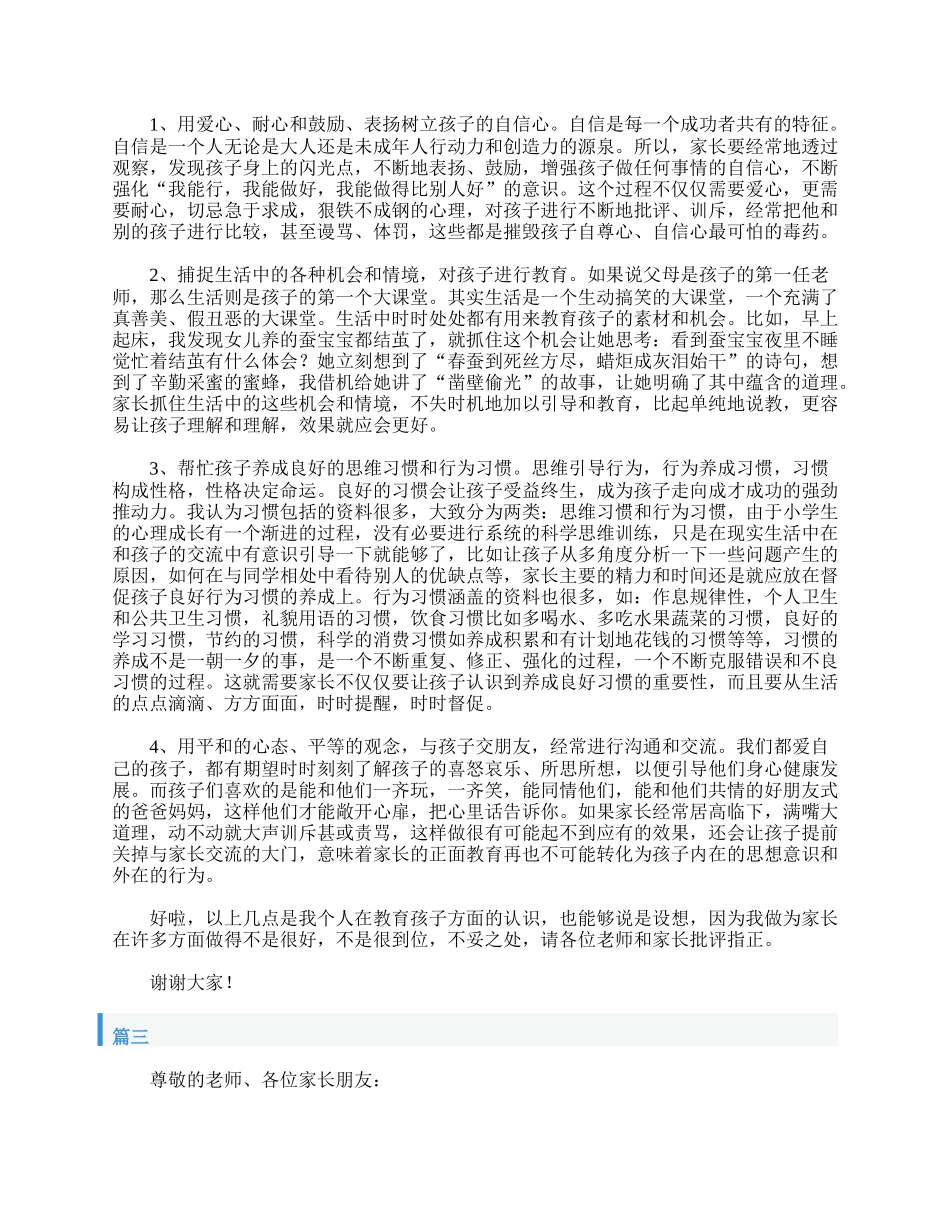 1、用爱心、耐心和鼓励、表扬树立孩子的自信心。自信是每一个成功者共有的特征。自信是一个人无论是大人还是未成年人行动力和创造力的源泉。所以，家长要经常地透过观察，发现孩子身上的闪光点，不断地表扬、鼓励，增强孩子做任何事情的自信心，不断强化“我能行，我能做好，我能做得比别人好”的意识。这个过程不仅仅需要爱心，更需要耐心，切忌急于求成，狠铁不成钢的心理，对孩子进行不断地批评、训斥，经常把他和别的孩子进行比较，甚至谩骂、体罚，这些都是摧毁孩子自尊心、自信心最可怕的毒药。

2、捕捉生活中的各种机会和情境，对孩子进行教育。如果说父母是孩子的第一任老师，那么生活则是孩子的第一个大课堂。其实生活是一个生动搞笑的大课堂，一个充满了真善美、假丑恶的大课堂。生活中时时处处都有用来教育孩子的素材和机会。比如，早上起床，我发现女儿养的蚕宝宝都结茧了，就抓住这个机会让她思考：看到蚕宝宝夜里不睡觉忙着结茧有什么体会？她立刻想到了“春蚕到死丝方尽，蜡炬成灰泪始干”的诗句，想到了辛勤采蜜的蜜蜂，我借机给她讲了“凿壁偷光”的故事，让她明确了其中蕴含的道理。家长抓住生活中的这些机会和情境，不失时机地加以引导和教育，比起单纯地说教，更容易让孩子理解和理解，效果就应会更好。

3、帮忙孩子养成良好的思维习惯和行为习惯。思维引导行为，行为养成习惯，习惯构成性格，性格决定命运。良好的习惯会让孩子受益终生，成为孩子走向成才成功的强劲推动力。我认为习惯包括的资料很多，大致分为两类：思维习惯和行为习惯，由于小学生的心理成长有一个渐进的过程，没有必要进行系统的科学思维训练，只是在现实生活中在和孩子的交流中有意识引导一下就能够了，比如让孩子从多角度分析一下一些问题产生的原因，如何在与同学相处中看待别人的优缺点等，家长主要的精力和时间还是就应放在督促孩子良好行为习惯的养成上。行为习惯涵盖的资料也很多，如：作息规律性，个人卫生和公共卫生习惯，礼貌用语的习惯，饮食习惯比如多喝水、多吃水果蔬菜的习惯，良好的学习习惯，节约的习惯，科学的消费习惯如养成积累和有计划地花钱的习惯等等，习惯的养成不是一朝一夕的事，是一个不断重复、修正、强化的过程，一个不断克服错误和不良习惯的过程。这就需要家长不仅仅要让孩子认识到养成良好习惯的重要性，而且要从生活的点点滴滴、方方面面，时时提醒，时时督促。

4、用平和的心态、平等的观念，与孩子交朋友，经常进行沟通和交流。我们都爱自己的孩子，都有期望时时刻刻了解孩子的喜怒哀乐、所思所想，以便引导他们身心健康发展。而孩子们喜欢的是能和他们一齐玩，一齐笑，能同情他们，能和他们共情的好朋友式的爸爸妈妈，这样他们才能敞开心扉，把心里话告诉你。如果家长经常居高临下，满嘴大道理，动不动就大声训斥甚或责骂，这样做很有可能起不到应有的效果，还会让孩子提前关掉与家长交流的大门，意味着家长的正面教育再也不可能转化为孩子内在的思想意识和外在的行为。

好啦，以上几点是我个人在教育孩子方面的认识，也能够说是设想，因为我做为家长在许多方面做得不是很好，不是很到位，不妥之处，请各位老师和家长批评指正。

谢谢大家！

篇三

尊敬的老师、各位家长朋友：